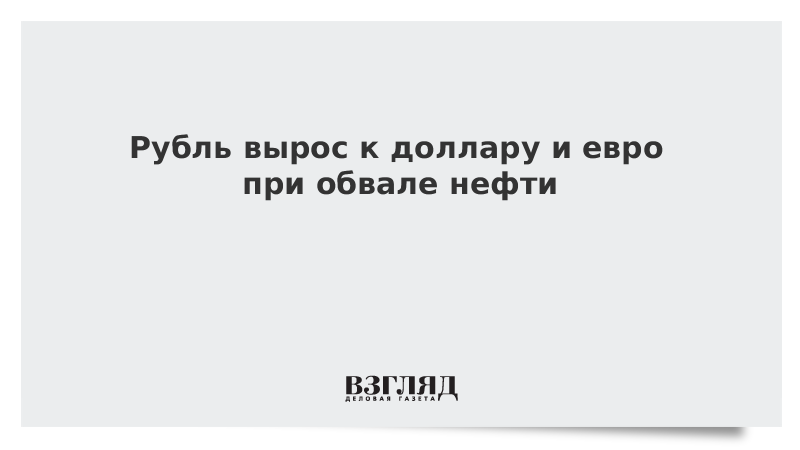 Рубль вырос к доллару и евро при обвале нефти

ВЗГЛЯД
ДЕЛОВАЯ ГАЗЕТА